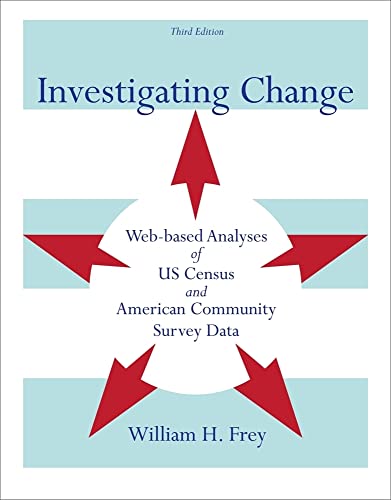 Third Edition

Investigating Change

Web-based Analyses
of
US Census
and
American Community
Survey Data

William H. Frey